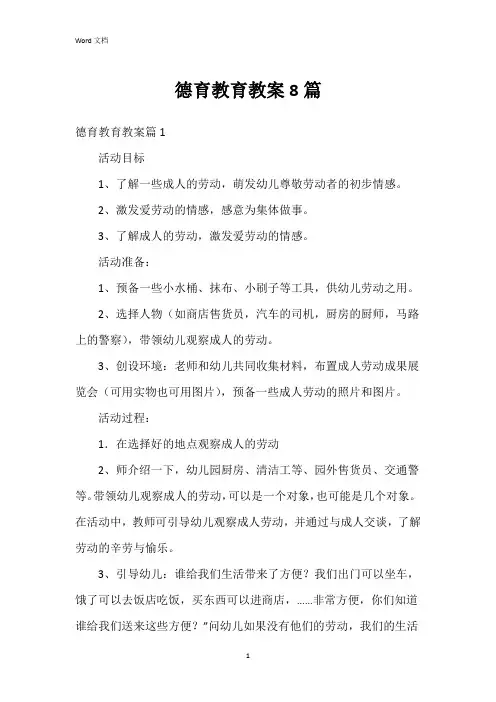 Word 文档

德育教育教案8篇

德育教育教案篇1

活动目标

1、了解一些成人的劳动，萌发幼儿尊敬劳动者的初步情感。

2、激发爱劳动的情感，感意为集体做事。

3、了解成人的劳动，激发爱劳动的情感。

活动准备：

1、预备一些小水桶、抹布、小刷子等工具，供幼儿劳动之用。

2、选择人物（如商店售货员，汽车的司机，厨房的厨师，马路上的警察），带领幼儿观察成人的劳动。

3、创设环境：老师和幼儿共同收集材料，布置成人劳动成果展览会（可用实物也可用图片），预备一些成人劳动的照片和图片。

活动过程：

1．在选择好的地点观察成人的劳动

2、师介绍一下，幼儿园厨房、清洁工等、园外售货员、交通警等。带领幼儿观察成人的劳动，可以是一个对象，也可能是几个对象。在活动中，教师可引导幼儿观察成人劳动，并通过与成人交谈，了解劳动的辛劳与愉乐。

3、引导幼儿：谁给我们生活带来了方便？我们出门可以坐车，饿了可以去饭店吃饭，买东西可以进商店，……非常方便，你们知道谁给我们送来这些方便？"问幼儿如果没有他们的劳动，我们的生活

1